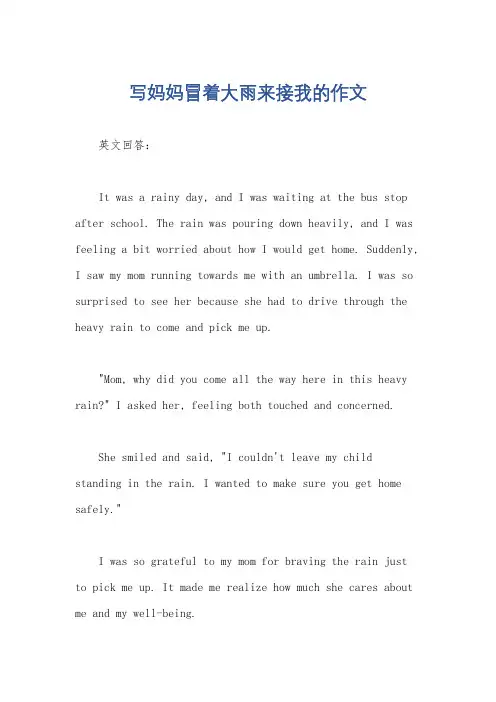 写妈妈冒着大雨来接我的作文

英文回答：

It was a rainy day, and I was waiting at the bus stop after school. The rain was pouring down heavily, and I was feeling a bit worried about how I would get home. Suddenly, I saw my mom running towards me with an umbrella. I was so surprised to see her because she had to drive through the heavy rain to come and pick me up.

"Mom, why did you come all the way here in this heavy rain?" I asked her, feeling both touched and concerned.

She smiled and said, "I couldn't leave my child standing in the rain. I wanted to make sure you get home safely."

I was so grateful to my mom for braving the rain just to pick me up. It made me realize how much she cares about me and my well-being.